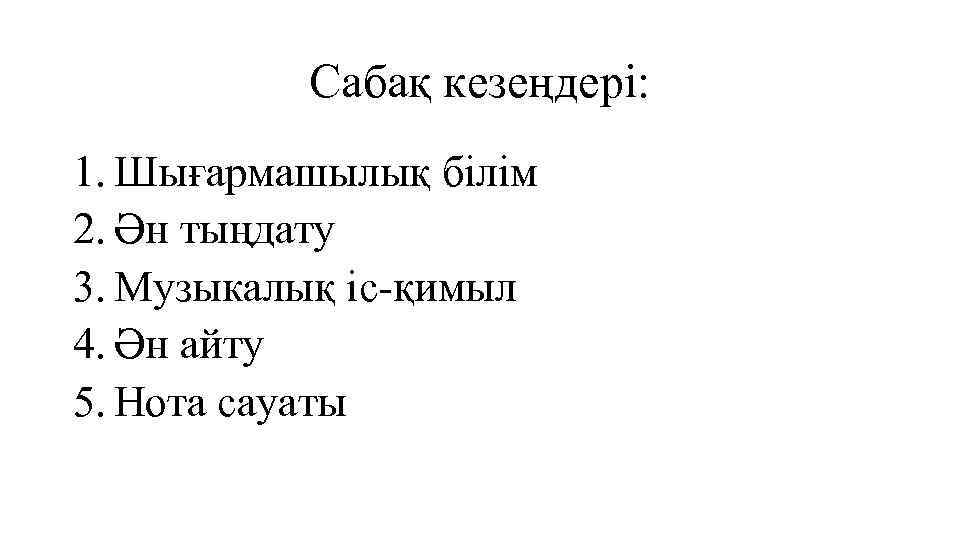 Сабақ кезеңдері:

1. Шығармашылық білім
2. Ән тыңдату
3. Музыкалық іс-қимыл
4. Ән айту
5. Нота сауаты